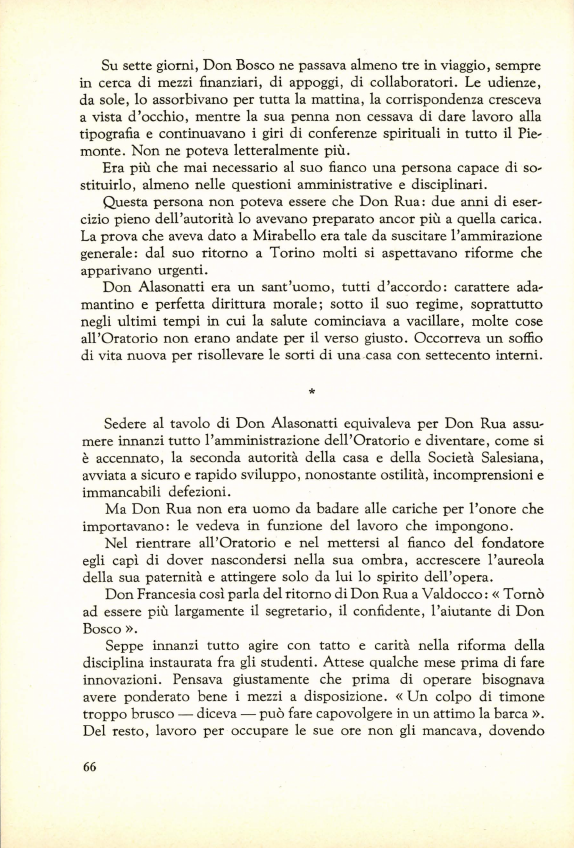 Su sette giorni, Don Bosco ne passava almeno tre in viaggio, sempre in cerca di mezzi finanziari, di appoggi, di collaboratori. Le udienze, da sole, lo assorbivano per tutta la mattina, la corrispondenza cresceva a vista d'occhio, mentre la sua penna non cessava di dare lavoro alla tipografia e continuavano i giri di conferenze spirituali in tutto il Piemonte. Non ne poteva letteralmente più.

Era più che mai necessario al suo fianco una persona capace di sostituirlo, almeno nelle questioni amministrative e disciplinari.

Questa persona non poteva essere che Don Rua: due anni di esercizio pieno dell'autorità lo avevano preparato ancor più a quella carica. La prova che aveva dato a Mirabello era tale da suscitare l'ammirazione generale: dal suo ritorno a Torino molti si aspettavano riforme che apparivano urgenti.

Don Alasonatti era un sant'uomo, tutti d'accordo: carattere adamantino e perfetta dirittura morale; sotto il suo regime, soprattutto negli ultimi tempi in cui la salute cominciava a vacillare, molte cose all'Oratorio non erano andate per il verso giusto. Occorreva un soffio di vita nuova per risollevare le sorti di una casa con settecento interni.

*

Sedere al tavolo di Don Alasonatti equivaleva per Don Rua assumere innanzi tutto l'amministrazione dell'Oratorio e diventare, come si è accennato, la seconda autorità della casa e della Società Salesiana, avviata a sicuro e rapido sviluppo, nonostante ostilità, incomprensioni e immancabili defezioni.

Ma Don Rua non era uomo da badare alle cariche per l'onore che importavano: le vedeva in funzione del lavoro che impongono.

Nel rientrare all'Oratorio e nel mettersi al fianco del fondatore egli capì di dover nascondersi nella sua ombra, accrescere l'aureola della sua paternità e attingere solo da lui lo spirito dell'opera.

Don Francesia così parla del ritorno di Don Rua a Valdocco: « Tornò ad essere più largamente il segretario, il confidente, l'aiutante di Don Bosco ».

Seppe innanzi tutto agire con tatto e carità nella riforma della disciplina instaurata fra gli studenti. Attese qualche mese prima di fare innovazioni. Pensava giustamente che prima di operare bisognava avere ponderato bene i mezzi a disposizione. « Un colpo di timone troppo brusco — diceva — può fare capovolgere in un attimo la barca ». Del resto, lavoro per occupare le sue ore non gli mancava, dovendo

66